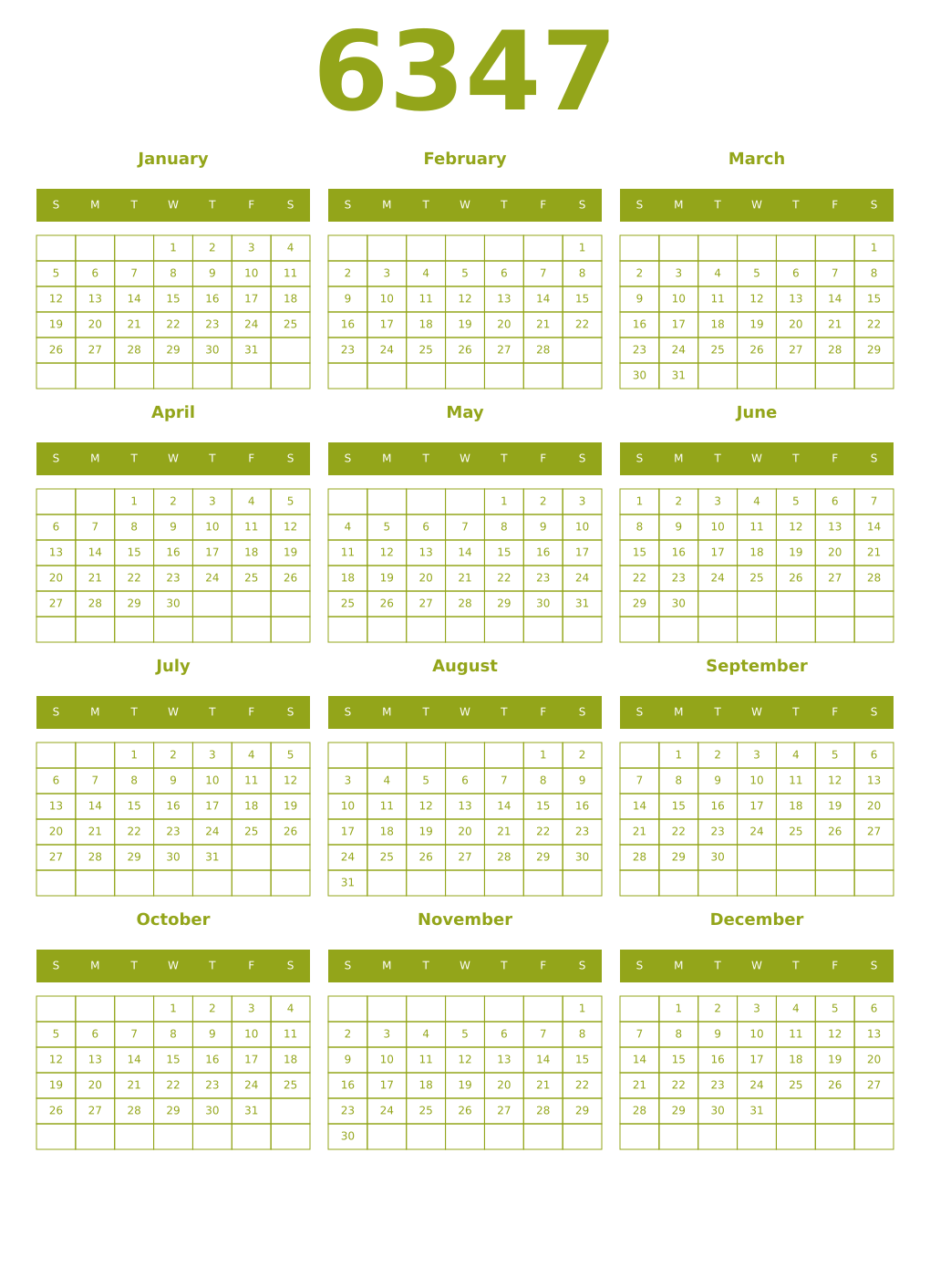 6347

January

| S | M | T | W | T | F | S |
|---|---|---|---|---|---|---|
| | | | 1 | 2 | 3 | 4 |
| 5 | 6 | 7 | 8 | 9 | 10 | 11 |
| 12 | 13 | 14 | 15 | 16 | 17 | 18 |
| 19 | 20 | 21 | 22 | 23 | 24 | 25 |
| 26 | 27 | 28 | 29 | 30 | 31 | |
| | | | | | | |

February

| S | M | T | W | T | F | S |
|---|---|---|---|---|---|---|
| | | | | | | 1 |
| 2 | 3 | 4 | 5 | 6 | 7 | 8 |
| 9 | 10 | 11 | 12 | 13 | 14 | 15 |
| 16 | 17 | 18 | 19 | 20 | 21 | 22 |
| 23 | 24 | 25 | 26 | 27 | 28 | |
| | | | | | | |

March

| S | M | T | W | T | F | S |
|---|---|---|---|---|---|---|
| | | | | | | 1 |
| 2 | 3 | 4 | 5 | 6 | 7 | 8 |
| 9 | 10 | 11 | 12 | 13 | 14 | 15 |
| 16 | 17 | 18 | 19 | 20 | 21 | 22 |
| 23 | 24 | 25 | 26 | 27 | 28 | 29 |
| 30 | 31 | | | | | |

April

| S | M | T | W | T | F | S |
|---|---|---|---|---|---|---|
| | | 1 | 2 | 3 | 4 | 5 |
| 6 | 7 | 8 | 9 | 10 | 11 | 12 |
| 13 | 14 | 15 | 16 | 17 | 18 | 19 |
| 20 | 21 | 22 | 23 | 24 | 25 | 26 |
| 27 | 28 | 29 | 30 | | | |
| | | | | | | |

May

| S | M | T | W | T | F | S |
|---|---|---|---|---|---|---|
| | | | | 1 | 2 | 3 |
| 4 | 5 | 6 | 7 | 8 | 9 | 10 |
| 11 | 12 | 13 | 14 | 15 | 16 | 17 |
| 18 | 19 | 20 | 21 | 22 | 23 | 24 |
| 25 | 26 | 27 | 28 | 29 | 30 | 31 |
| | | | | | | |

June

| S | M | T | W | T | F | S |
|---|---|---|---|---|---|---|
| 1 | 2 | 3 | 4 | 5 | 6 | 7 |
| 8 | 9 | 10 | 11 | 12 | 13 | 14 |
| 15 | 16 | 17 | 18 | 19 | 20 | 21 |
| 22 | 23 | 24 | 25 | 26 | 27 | 28 |
| 29 | 30 | | | | | |
| | | | | | | |

July

| S | M | T | W | T | F | S |
|---|---|---|---|---|---|---|
| | | 1 | 2 | 3 | 4 | 5 |
| 6 | 7 | 8 | 9 | 10 | 11 | 12 |
| 13 | 14 | 15 | 16 | 17 | 18 | 19 |
| 20 | 21 | 22 | 23 | 24 | 25 | 26 |
| 27 | 28 | 29 | 30 | 31 | | |
| | | | | | | |

August

| S | M | T | W | T | F | S |
|---|---|---|---|---|---|---|
| | | | | | 1 | 2 |
| 3 | 4 | 5 | 6 | 7 | 8 | 9 |
| 10 | 11 | 12 | 13 | 14 | 15 | 16 |
| 17 | 18 | 19 | 20 | 21 | 22 | 23 |
| 24 | 25 | 26 | 27 | 28 | 29 | 30 |
| 31 | | | | | | |

September

| S | M | T | W | T | F | S |
|---|---|---|---|---|---|---|
| | 1 | 2 | 3 | 4 | 5 | 6 |
| 7 | 8 | 9 | 10 | 11 | 12 | 13 |
| 14 | 15 | 16 | 17 | 18 | 19 | 20 |
| 21 | 22 | 23 | 24 | 25 | 26 | 27 |
| 28 | 29 | 30 | | | | |
| | | | | | | |

October

| S | M | T | W | T | F | S |
|---|---|---|---|---|---|---|
| | | | 1 | 2 | 3 | 4 |
| 5 | 6 | 7 | 8 | 9 | 10 | 11 |
| 12 | 13 | 14 | 15 | 16 | 17 | 18 |
| 19 | 20 | 21 | 22 | 23 | 24 | 25 |
| 26 | 27 | 28 | 29 | 30 | 31 | |
| | | | | | | |

November

| S | M | T | W | T | F | S |
|---|---|---|---|---|---|---|
| | | | | | | 1 |
| 2 | 3 | 4 | 5 | 6 | 7 | 8 |
| 9 | 10 | 11 | 12 | 13 | 14 | 15 |
| 16 | 17 | 18 | 19 | 20 | 21 | 22 |
| 23 | 24 | 25 | 26 | 27 | 28 | 29 |
| 30 | | | | | | |

December

| S | M | T | W | T | F | S |
|---|---|---|---|---|---|---|
| | 1 | 2 | 3 | 4 | 5 | 6 |
| 7 | 8 | 9 | 10 | 11 | 12 | 13 |
| 14 | 15 | 16 | 17 | 18 | 19 | 20 |
| 21 | 22 | 23 | 24 | 25 | 26 | 27 |
| 28 | 29 | 30 | 31 | | | |
| | | | | | | |